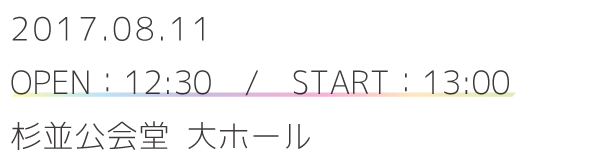 2017.08.11

OPEN：12:30　/　START：13:00

杉並公会堂 大ホール